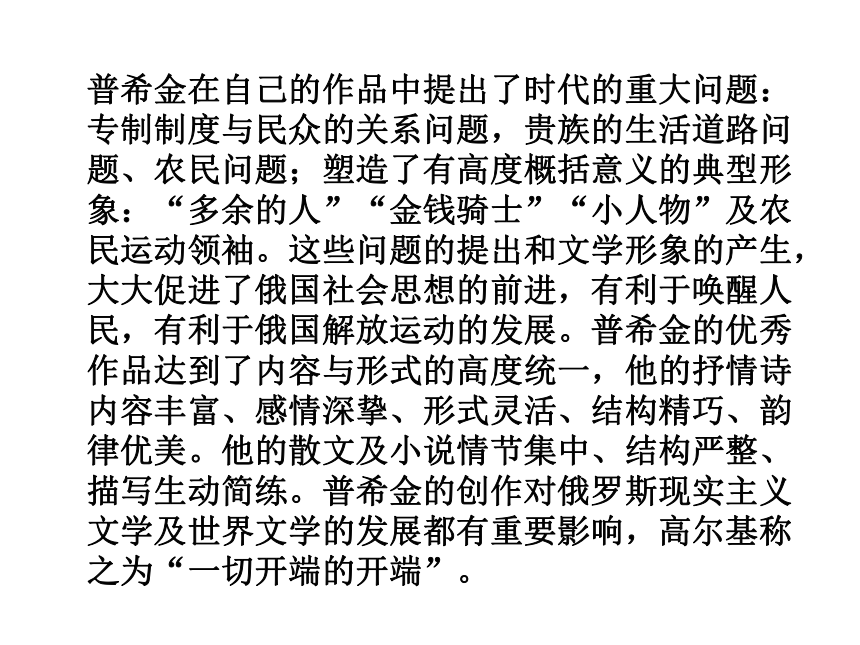 普希金在自己的作品中提出了时代的重大问题：专制制度与民众的关系问题，贵族的生活道路问题、农民问题；塑造了有高度概括意义的典型形象：“多余的人”“金钱骑士”“小人物”及农民运动领袖。这些问题的提出和文学形象的产生，大大促进了俄国社会思想的前进，有利于唤醒人民，有利于俄国解放运动的发展。普希金的优秀作品达到了内容与形式的高度统一，他的抒情诗内容丰富、感情深挚、形式灵活、结构精巧、韵律优美。他的散文及小说情节集中、结构严整、描写生动简练。普希金的创作对俄罗斯现实主义文学及世界文学的发展都有重要影响，高尔基称之为“一切开端的开端”。